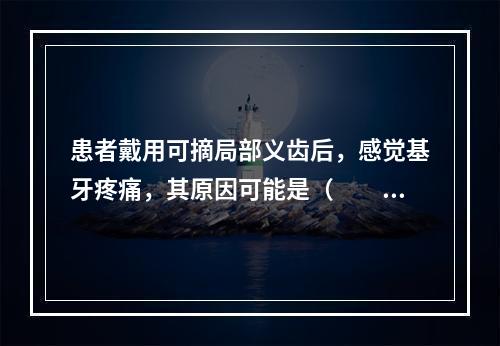 患者戴用可摘局部义齿后，感觉基牙疼痛，其原因可能是（　…